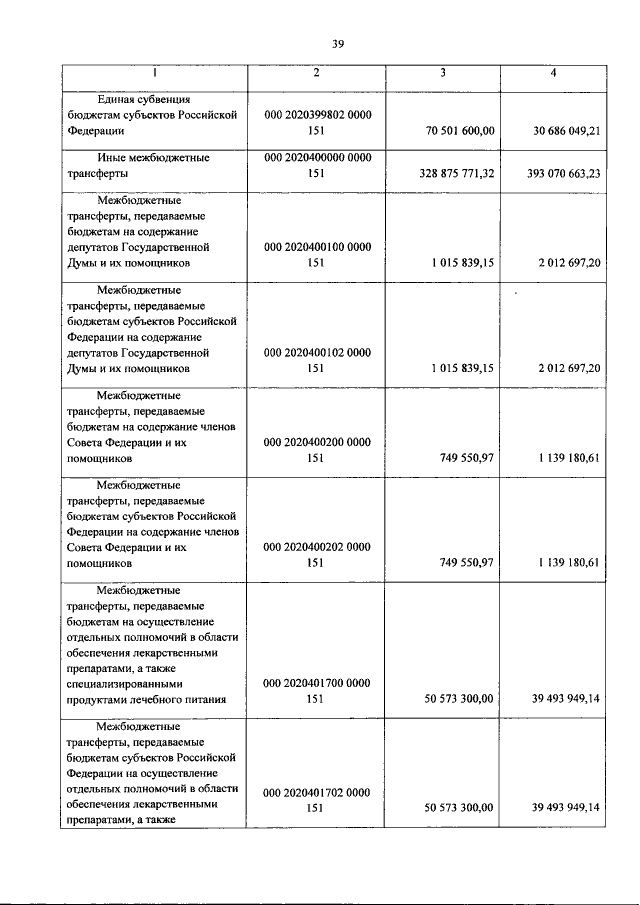 39

| 1 | 2 | 3 | 4 |
|---|---|---|---|
| Единая субвенция бюджетам субъектов Российской Федерации | 000 2020399802 0000 151 | 70 501 600,00 | 30 686 049,21 |
| Иные межбюджетные трансферты | 000 2020400000 0000 151 | 328 875 771,32 | 393 070 663,23 |
| Межбюджетные трансферты, передаваемые бюджетам на содержание депутатов Государственной Думы и их помощников | 000 2020400100 0000 151 | 1 015 839,15 | 2 012 697,20 |
| Межбюджетные трансферты, передаваемые бюджетам субъектов Российской Федерации на содержание депутатов Государственной Думы и их помощников | 000 2020400102 0000 151 | 1 015 839,15 | 2 012 697,20 |
| Межбюджетные трансферты, передаваемые бюджетам на содержание членов Совета Федерации и их помощников | 000 2020400200 0000 151 | 749 550,97 | 1 139 180,61 |
| Межбюджетные трансферты, передаваемые бюджетам субъектов Российской Федерации на содержание членов Совета Федерации и их помощников | 000 2020400202 0000 151 | 749 550,97 | 1 139 180,61 |
| Межбюджетные трансферты, передаваемые бюджетам на осуществление отдельных полномочий в области обеспечения лекарственными препаратами, а также специализированными продуктами лечебного питания | 000 2020401700 0000 151 | 50 573 300,00 | 39 493 949,14 |
| Межбюджетные трансферты, передаваемые бюджетам субъектов Российской Федерации на осуществление отдельных полномочий в области обеспечения лекарственными препаратами, а также | 000 2020401702 0000 151 | 50 573 300,00 | 39 493 949,14 |